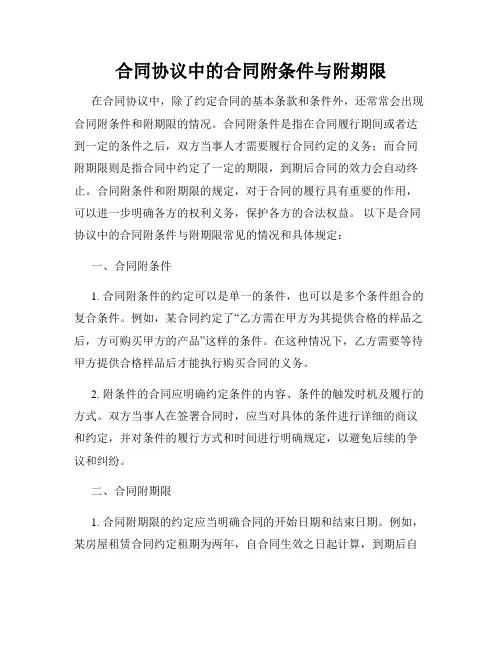 合同协议中的合同附条件与附期限

在合同协议中，除了约定合同的基本条款和条件外，还常常会出现合同附条件和附期限的情况。合同附条件是指在合同履行期间或者达到一定的条件之后，双方当事人才需要履行合同约定的义务；而合同附期限则是指合同中约定了一定的期限，到期后合同的效力会自动终止。合同附条件和附期限的规定，对于合同的履行具有重要的作用，可以进一步明确各方的权利义务，保护各方的合法权益。 以下是合同协议中的合同附条件与附期限常见的情况和具体规定：

一、合同附条件

1. 合同附条件的约定可以是单一的条件，也可以是多个条件组合的复合条件。例如，某合同约定了“乙方需在甲方为其提供合格的样品之后，方可购买甲方的产品”这样的条件。在这种情况下，乙方需要等待甲方提供合格样品后才能执行购买合同的义务。

2. 附条件的合同应明确约定条件的内容、条件的触发时机及履行的方式。双方当事人在签署合同时，应当对具体的条件进行详细的商议和约定，并对条件的履行方式和时间进行明确规定，以避免后续的争议和纠纷。

二、合同附期限

1. 合同附期限的约定应当明确合同的开始日期和结束日期。例如，某房屋租赁合同约定租期为两年，自合同生效之日起计算，到期后自